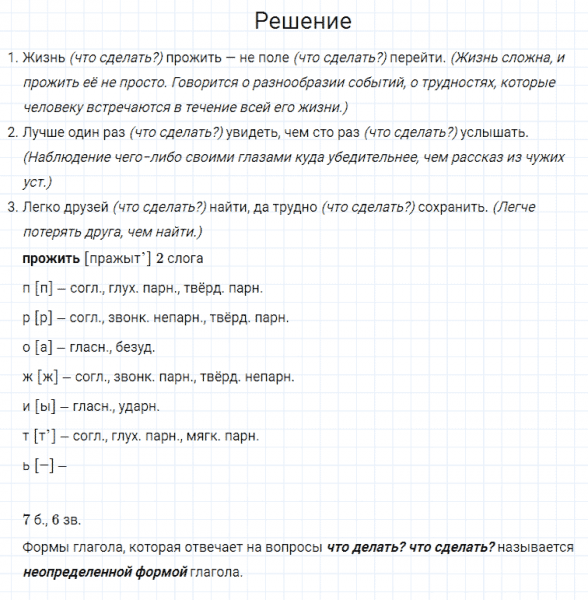 Решение

1. Жизнь (что сделать?) прожить — не поле (что сделать?) перейти. (Жизнь сложна, и прожить её не просто. Говорится о разнообразии событий, о трудностях, которые человеку встречаются в течение всей его жизни.)
2. Лучше один раз (что сделать?) увидеть, чем сто раз (что сделать?) услышать. (Наблюдение чего-либо своими глазами куда убедительнее, чем рассказ из чужих уст.)
3. Легко друзей (что сделать?) найти, да трудно (что сделать?) сохранить. (Легче потерять друга, чем найти.)

прожить [пражыт’] 2 слога

п [п] – согл., глух. парн., твёрд. парн.

р [р] – согл., звонк. непарн., твёрд. парн.

о [а] – гласн., безуд.

ж [ж] – согл., звонк. парн., твёрд. непарн.

и [ы] – гласн., ударн.

т [т’] – согл., глух. парн., мягк. парн.

ь [–] –

7 б., 6 зв.

Формы глагола, которая отвечает на вопросы что делать? что сделать? называется неопределенной формой глагола.